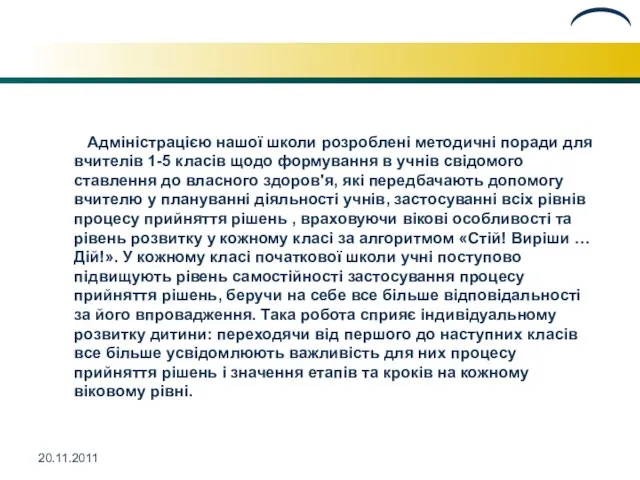 Адміністрацією нашої школи розроблені методичні поради для вчителів 1-5 класів щодо формування в учнів свідомого ставлення до власного здоров'я, які передбачають допомогу вчителю у плануванні діяльності учнів, застосуванні всіх рівнів процесу прийняття рішень , враховуючи вікові особливості та рівень розвитку у кожному класі за алгоритмом «Стій! Виріши … Дій!». У кожному класі початкової школи учні поступово підвищують рівень самостійності застосування процесу прийняття рішень, беручи на себе все більше відповідальності за його впровадження. Така робота сприяє індивідуальному розвитку дитини: переходячи від першого до наступних класів все більше усвідомлюють важливість для них процесу прийняття рішень і значення етапів та кроків на кожному віковому рівні.

20.11.2011